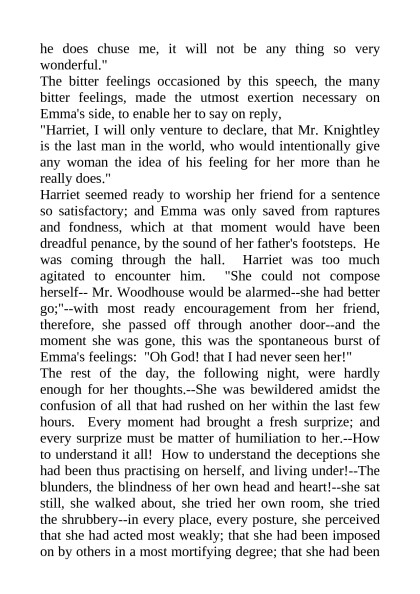 he does chuse me, it will not be any thing so very wonderful."

The bitter feelings occasioned by this speech, the many bitter feelings, made the utmost exertion necessary on Emma's side, to enable her to say on reply,

"Harriet, I will only venture to declare, that Mr. Knightley is the last man in the world, who would intentionally give any woman the idea of his feeling for her more than he really does."

Harriet seemed ready to worship her friend for a sentence so satisfactory; and Emma was only saved from raptures and fondness, which at that moment would have been dreadful penance, by the sound of her father's footsteps. He was coming through the hall. Harriet was too much agitated to encounter him. "She could not compose herself-- Mr. Woodhouse would be alarmed--she had better go;"--with most ready encouragement from her friend, therefore, she passed off through another door--and the moment she was gone, this was the spontaneous burst of Emma's feelings: "Oh God! that I had never seen her!"

The rest of the day, the following night, were hardly enough for her thoughts.--She was bewildered amidst the confusion of all that had rushed on her within the last few hours. Every moment had brought a fresh surprize; and every surprize must be matter of humiliation to her.--How to understand it all! How to understand the deceptions she had been thus practising on herself, and living under!--The blunders, the blindness of her own head and heart!--she sat still, she walked about, she tried her own room, she tried the shrubbery--in every place, every posture, she perceived that she had acted most weakly; that she had been imposed on by others in a most mortifying degree; that she had been